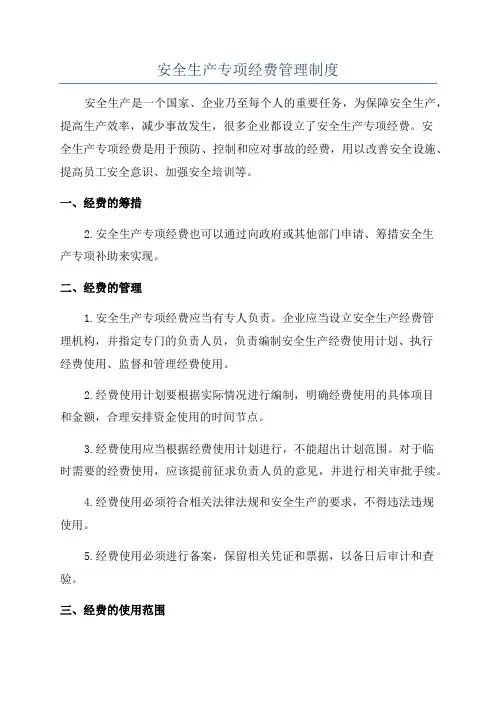 安全生产专项经费管理制度

安全生产是一个国家、企业乃至每个人的重要任务，为保障安全生产，提高生产效率，减少事故发生，很多企业都设立了安全生产专项经费。安全生产专项经费是用于预防、控制和应对事故的经费，用以改善安全设施、提高员工安全意识、加强安全培训等。

一、经费的筹措

2.安全生产专项经费也可以通过向政府或其他部门申请、筹措安全生产专项补助来实现。

二、经费的管理

1.安全生产专项经费应当有专人负责。企业应当设立安全生产经费管理机构，并指定专门的负责人员，负责编制安全生产经费使用计划、执行经费使用、监督和管理经费使用。

2.经费使用计划要根据实际情况进行编制，明确经费使用的具体项目和金额，合理安排资金使用的时间节点。

3.经费使用应当根据经费使用计划进行，不能超出计划范围。对于临时需要的经费使用，应该提前征求负责人员的意见，并进行相关审批手续。

4.经费使用必须符合相关法律法规和安全生产的要求，不得违法违规使用。

5.经费使用必须进行备案，保留相关凭证和票据，以备日后审计和查验。

三、经费的使用范围